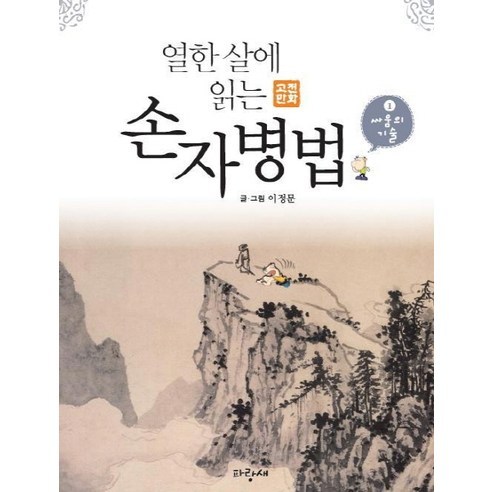 열한 살에 읽는 고전 만화 손자병법

1 싸움의 기술

글·그림 이정문

파랑새